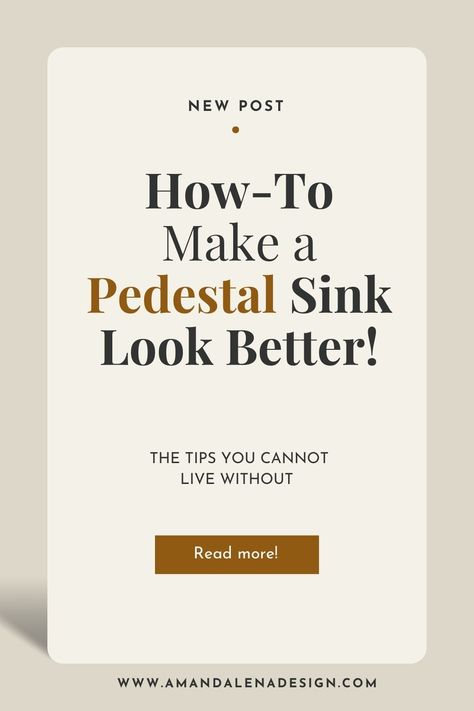 NEW POST

How-To Make a Pedestal Sink Look Better!

THE TIPS YOU CANNOT LIVE WITHOUT

Read more!

WWW.AMANDALENADESIGN.COM